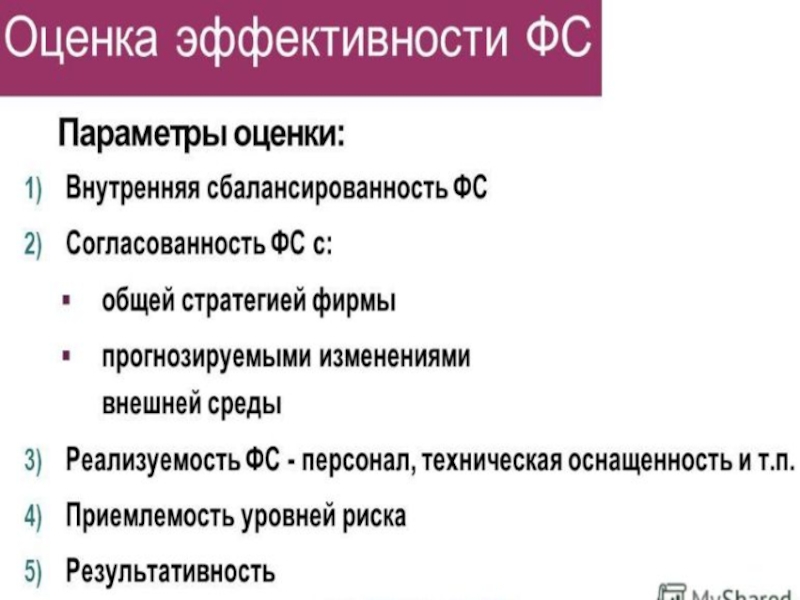 Оценка эффективности ФС

Параметры оценки:

1) Внутренняя сбалансированность ФС

2) Согласованность ФС с:

• общей стратегией фирмы

• прогнозируемыми изменениями внешней среды

3) Реализуемость ФС - персонал, техническая оснащенность и т.п.

4) Приемлемость уровней риска

5) Результативность

MyShared